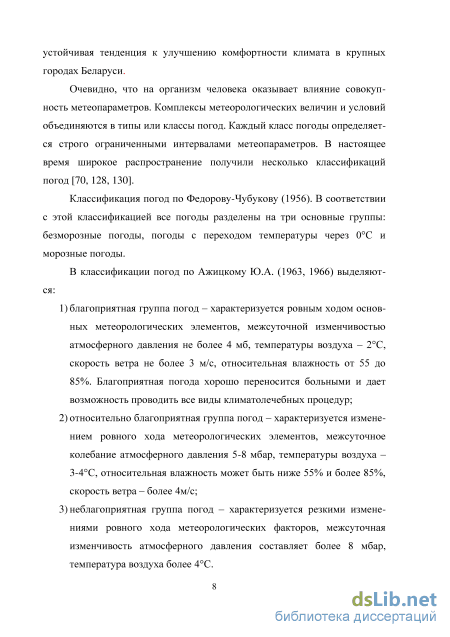 устойчивая тенденция к улучшению комфортности климата в крупных городах Беларуси.

Очевидно, что на организм человека оказывает влияние совокупность метеопараметров. Комплексы метеорологических величин и условий объединяются в типы или классы погод. Каждый класс погоды определяется строго ограниченными интервалами метеопараметров. В настоящее время широкое распространение получили несколько классификаций погод [70, 128, 130].

Классификация погод по Федорову-Чубукову (1956). В соответствии с этой классификацией все погоды разделены на три основные группы: безморозные погоды, погоды с переходом температуры через 0°С и морозные погоды.

В классификации погод по Ажицкому Ю.А. (1963, 1966) выделяются:

1) благоприятная группа погод – характеризуется ровным ходом основных метеорологических элементов, межсуточной изменчивостью атмосферного давления не более 4 мб, температуры воздуха – 2°С, скорость ветра не более 3 м/с, относительная влажность от 55 до 85%. Благоприятная погода хорошо переносится больными и дает возможность проводить все виды климатолечебных процедур;

2) относительно благоприятная группа погод – характеризуется изменением ровного хода метеорологических элементов, межсуточное колебание атмосферного давления 5-8 мбар, температуры воздуха – 3-4°С, относительная влажность может быть ниже 55% и более 85%, скорость ветра – более 4м/с;

3) неблагоприятная группа погод – характеризуется резкими изменениями ровного хода метеорологических факторов, межсуточная изменчивость атмосферного давления составляет более 8 мбар, температура воздуха более 4°С.

8

dsLib.net
библиотека диссертаций